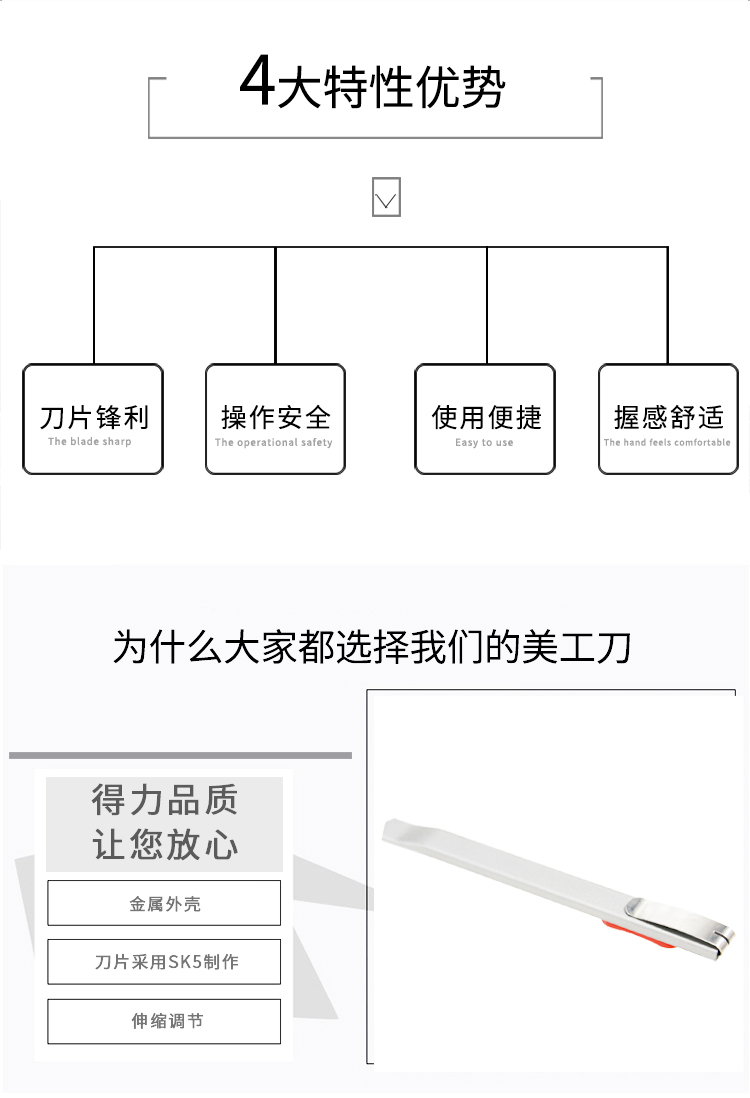 4大特性优势

刀片锋利
The blade sharp

操作安全
The operational safety

使用便捷
Easy to use

握感舒适
The hand feels comfortable

为什么大家都选择我们的美工刀

得力品质
让您放心

金属外壳

刀片采用SK5制作

伸缩调节